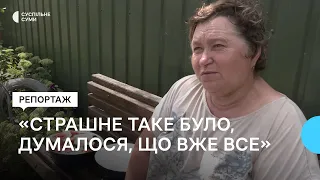 СУСПІЛЬНЕ
СУМИ

РЕПОРТАЖ

«СТРАШНЕ ТАКЕ БУЛО, ДУМАЛОСЯ, ЩО ВЖЕ ВСЕ»